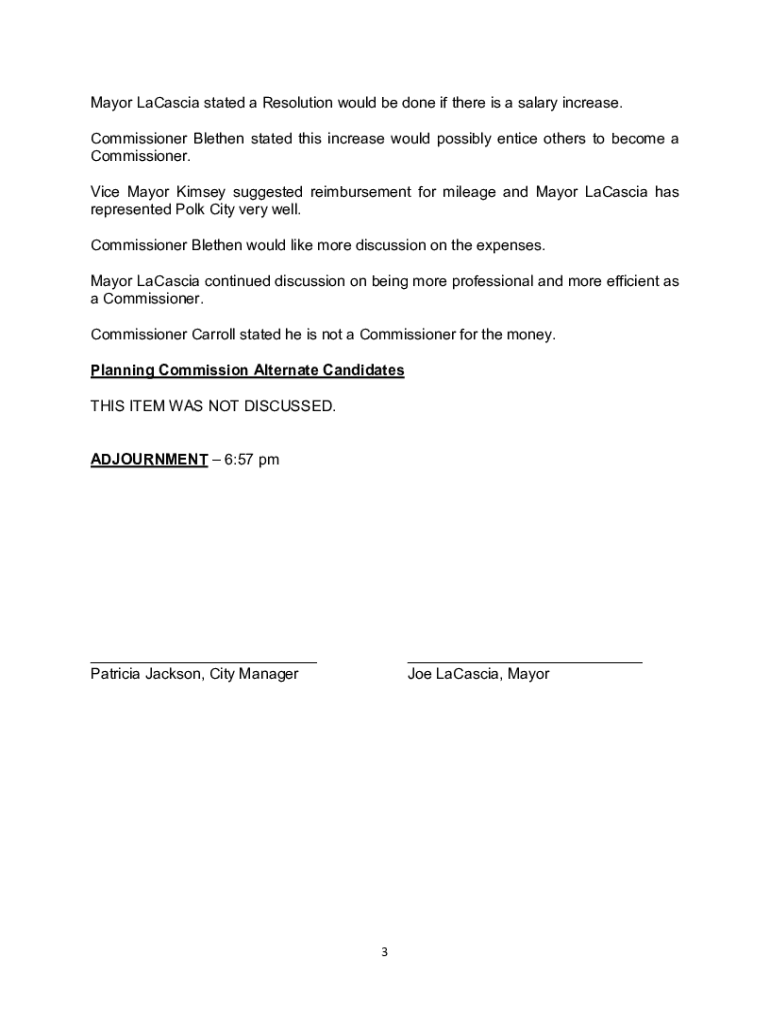 Mayor LaCascia stated a Resolution would be done if there is a salary increase.

Commissioner Blethen stated this increase would possibly entice others to become a Commissioner.

Vice Mayor Kimsey suggested reimbursement for mileage and Mayor LaCascia has represented Polk City very well.

Commissioner Blethen would like more discussion on the expenses.

Mayor LaCascia continued discussion on being more professional and more efficient as a Commissioner.

Commissioner Carroll stated he is not a Commissioner for the money.

Planning Commission Alternate Candidates

THIS ITEM WAS NOT DISCUSSED.

ADJOURNMENT – 6:57 pm

Patricia Jackson, City Manager

Joe LaCascia, Mayor

3